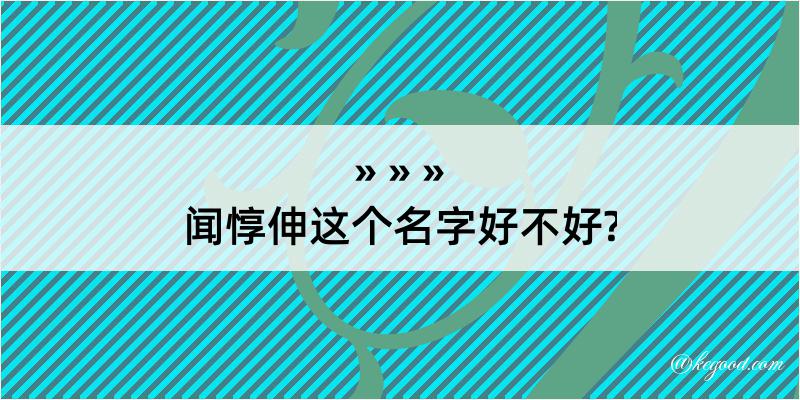 » » »
闻惇伸这个名字好不好?

@kegood.com